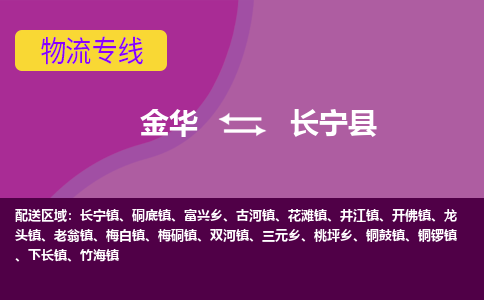 物流专线

金华 长宁县

配送区域：长宁镇、硐底镇、富兴乡、古河镇、花滩镇、井江镇、开佛镇、龙头镇、老翁镇、梅白镇、梅硐镇、双河镇、三元乡、桃坪乡、铜鼓镇、铜锣镇、下长镇、竹海镇